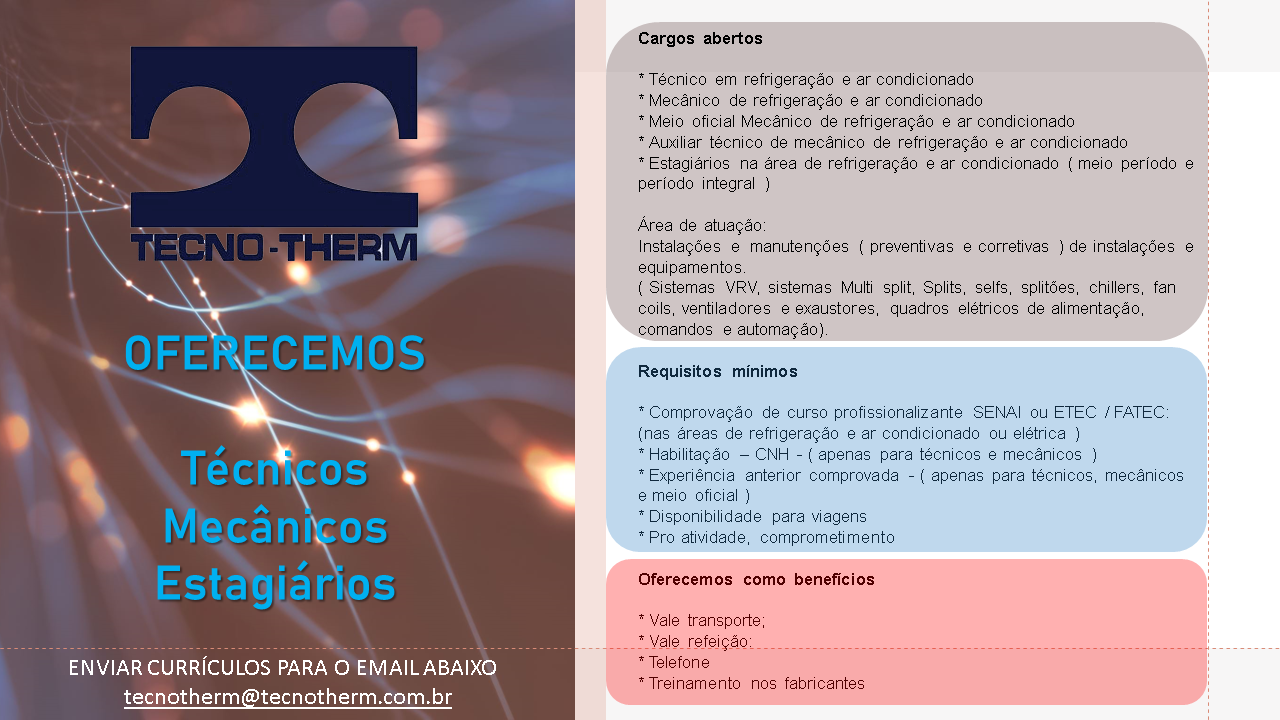 TECNO-THERM

OFERECEMOS

Técnicos
Mecânicos
Estagiários

ENVIAR CURRÍCULOS PARA O EMAIL ABAIXO
tecnotherm@tecnotherm.com.br

Cargos abertos

* Técnico em refrigeração e ar condicionado
* Mecânico de refrigeração e ar condicionado
* Meio oficial Mecânico de refrigeração e ar condicionado
* Auxiliar técnico de mecânico de refrigeração e ar condicionado
* Estagiários na área de refrigeração e ar condicionado ( meio período e período integral )

Área de atuação:
Instalações e manutenções ( preventivas e corretivas ) de instalações e equipamentos.
( Sistemas VRV, sistemas Multi split, Splits, selfs, splitões, chillers, fan coils, ventiladores e exaustores, quadros elétricos de alimentação, comandos e automação).

Requisitos mínimos

* Comprovação de curso profissionalizante SENAI ou ETEC / FATEC:
(nas áreas de refrigeração e ar condicionado ou elétrica )
* Habilitação – CNH - ( apenas para técnicos e mecânicos )
* Experiência anterior comprovada - ( apenas para técnicos, mecânicos e meio oficial )
* Disponibilidade para viagens
* Pro atividade, comprometimento

Oferecemos como benefícios

* Vale transporte;
* Vale refeição;
* Telefone
* Treinamento nos fabricantes